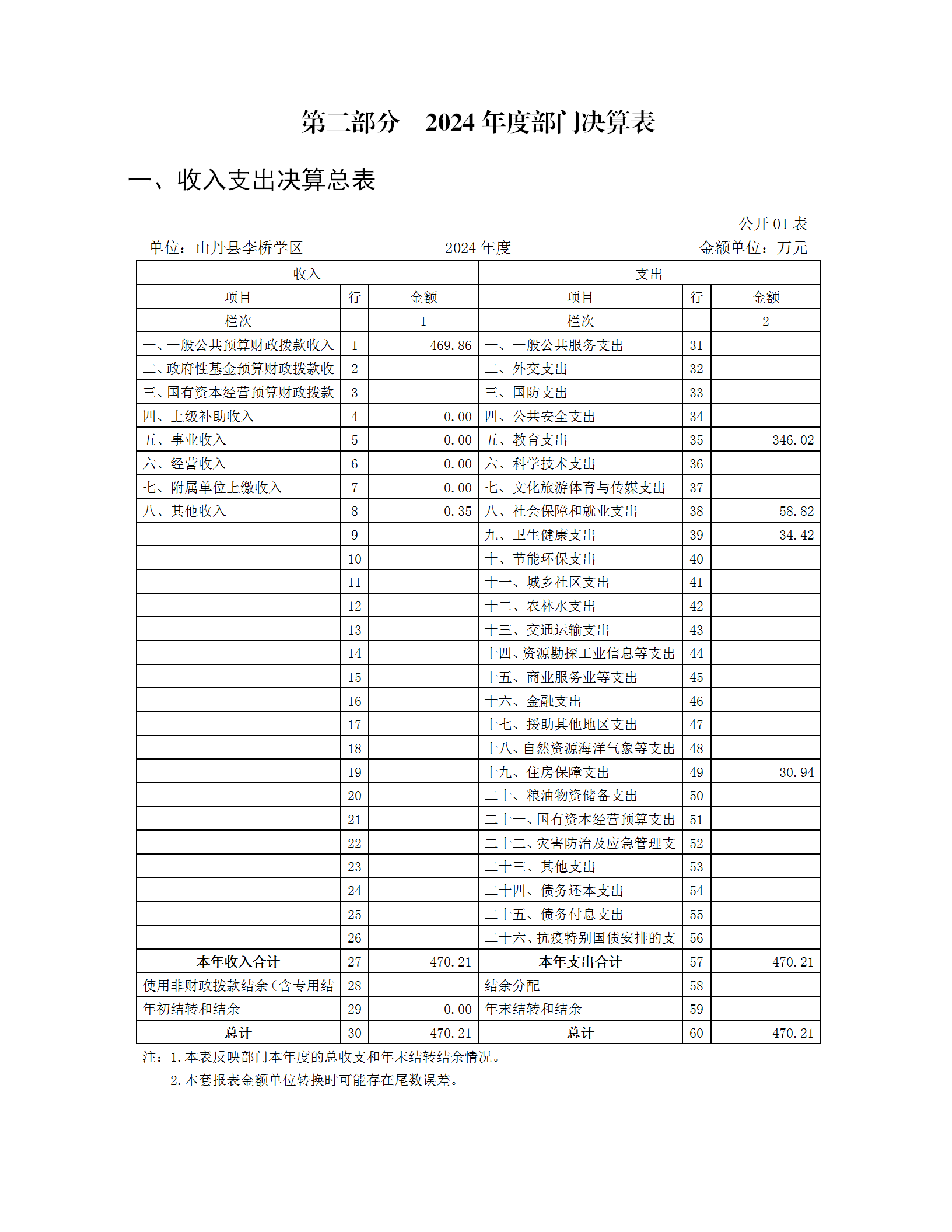 第二部分　2024 年度部门决算表

一、收入支出决算总表

公开 01 表

单位：山丹县李桥学区　　2024 年度　　金额单位：万元

| 收入 | | | 支出 | | |
|---|---|---|---|---|---|
| 项目 | 行 | 金额 | 项目 | 行 | 金额 |
| 栏次 | | 1 | 栏次 | | 2 |
| 一、一般公共预算财政拨款收入 | 1 | 469.86 | 一、一般公共服务支出 | 31 | |
| 二、政府性基金预算财政拨款收 | 2 | | 二、外交支出 | 32 | |
| 三、国有资本经营预算财政拨款 | 3 | | 三、国防支出 | 33 | |
| 四、上级补助收入 | 4 | 0.00 | 四、公共安全支出 | 34 | |
| 五、事业收入 | 5 | 0.00 | 五、教育支出 | 35 | 346.02 |
| 六、经营收入 | 6 | 0.00 | 六、科学技术支出 | 36 | |
| 七、附属单位上缴收入 | 7 | 0.00 | 七、文化旅游体育与传媒支出 | 37 | |
| 八、其他收入 | 8 | 0.35 | 八、社会保障和就业支出 | 38 | 58.82 |
| | 9 | | 九、卫生健康支出 | 39 | 34.42 |
| | 10 | | 十、节能环保支出 | 40 | |
| | 11 | | 十一、城乡社区支出 | 41 | |
| | 12 | | 十二、农林水支出 | 42 | |
| | 13 | | 十三、交通运输支出 | 43 | |
| | 14 | | 十四、资源勘探工业信息等支出 | 44 | |
| | 15 | | 十五、商业服务业等支出 | 45 | |
| | 16 | | 十六、金融支出 | 46 | |
| | 17 | | 十七、援助其他地区支出 | 47 | |
| | 18 | | 十八、自然资源海洋气象等支出 | 48 | |
| | 19 | | 十九、住房保障支出 | 49 | 30.94 |
| | 20 | | 二十、粮油物资储备支出 | 50 | |
| | 21 | | 二十一、国有资本经营预算支出 | 51 | |
| | 22 | | 二十二、灾害防治及应急管理支 | 52 | |
| | 23 | | 二十三、其他支出 | 53 | |
| | 24 | | 二十四、债务还本支出 | 54 | |
| | 25 | | 二十五、债务付息支出 | 55 | |
| | 26 | | 二十六、抗疫特别国债安排的支 | 56 | |
| 本年收入合计 | 27 | 470.21 | 本年支出合计 | 57 | 470.21 |
| 使用非财政拨款结余（含专用结 | 28 | | 结余分配 | 58 | |
| 年初结转和结余 | 29 | 0.00 | 年末结转和结余 | 59 | |
| 总计 | 30 | 470.21 | 总计 | 60 | 470.21 |

注：1.本表反映部门本年度的总收支和年末结转结余情况。
2.本套报表金额单位转换时可能存在尾数误差。